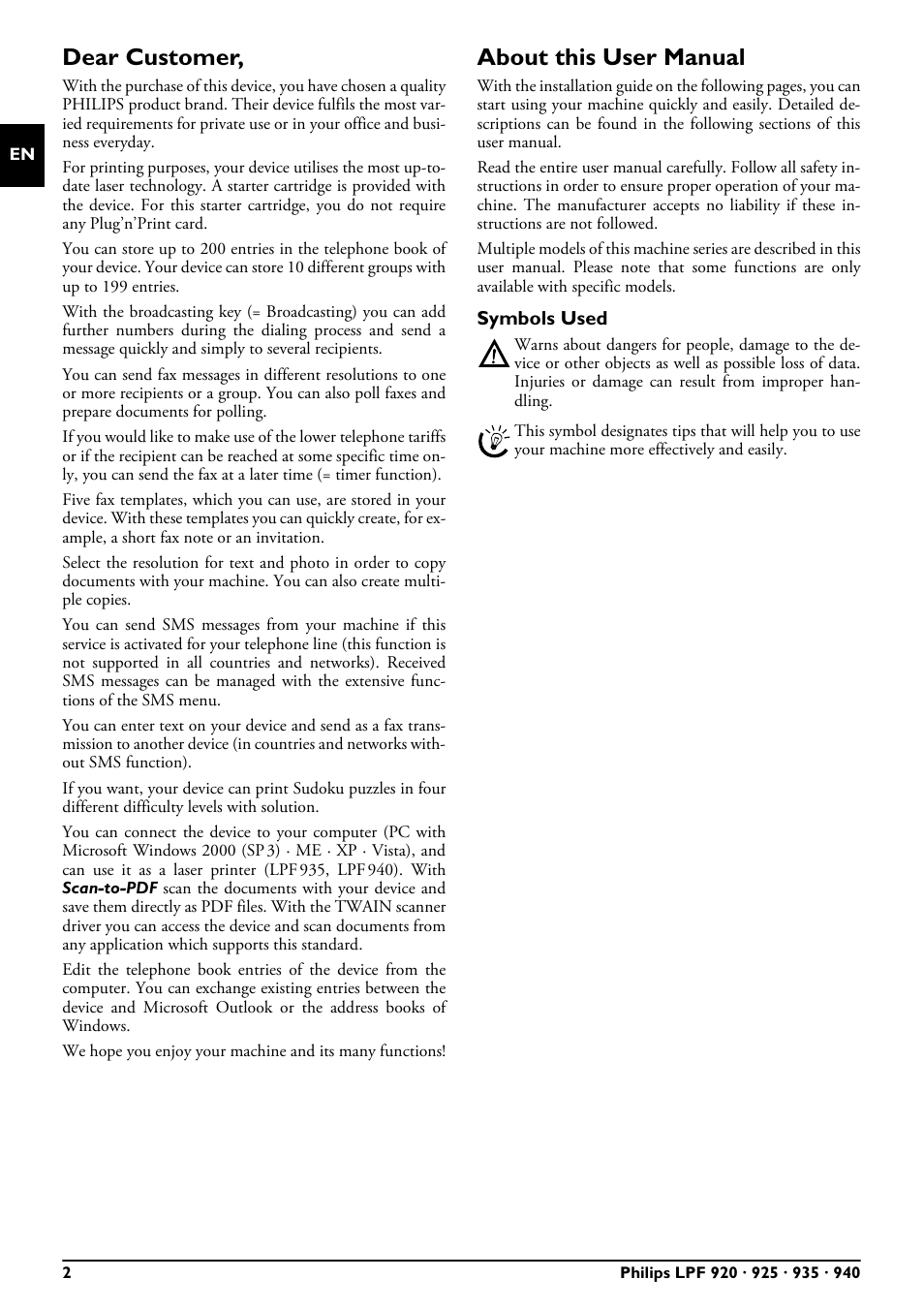 EN

Dear Customer,

With the purchase of this device, you have chosen a quality PHILIPS product brand. Their device fulfils the most varied requirements for private use or in your office and business everyday.

For printing purposes, your device utilises the most up-to-date laser technology. A starter cartridge is provided with the device. For this starter cartridge, you do not require any Plug'n'Print card.

You can store up to 200 entries in the telephone book of your device. Your device can store 10 different groups with up to 199 entries.

With the broadcasting key (= Broadcasting) you can add further numbers during the dialing process and send a message quickly and simply to several recipients.

You can send fax messages in different resolutions to one or more recipients or a group. You can also poll faxes and prepare documents for polling.

If you would like to make use of the lower telephone tariffs or if the recipient can be reached at some specific time only, you can send the fax at a later time (= timer function).

Five fax templates, which you can use, are stored in your device. With these templates you can quickly create, for example, a short fax note or an invitation.

Select the resolution for text and photo in order to copy documents with your machine. You can also create multiple copies.

You can send SMS messages from your machine if this service is activated for your telephone line (this function is not supported in all countries and networks). Received SMS messages can be managed with the extensive functions of the SMS menu.

You can enter text on your device and send as a fax transmission to another device (in countries and networks without SMS function).

If you want, your device can print Sudoku puzzles in four different difficulty levels with solution.

You can connect the device to your computer (PC with Microsoft Windows 2000 (SP 3) · ME · XP · Vista), and can use it as a laser printer (LPF 935, LPF 940). With Scan-to-PDF scan the documents with your device and save them directly as PDF files. With the TWAIN scanner driver you can access the device and scan documents from any application which supports this standard.

Edit the telephone book entries of the device from the computer. You can exchange existing entries between the device and Microsoft Outlook or the address books of Windows.

We hope you enjoy your machine and its many functions!

About this User Manual

With the installation guide on the following pages, you can start using your machine quickly and easily. Detailed descriptions can be found in the following sections of this user manual.

Read the entire user manual carefully. Follow all safety instructions in order to ensure proper operation of your machine. The manufacturer accepts no liability if these instructions are not followed.

Multiple models of this machine series are described in this user manual. Please note that some functions are only available with specific models.

Symbols Used

Warns about dangers for people, damage to the device or other objects as well as possible loss of data. Injuries or damage can result from improper handling.

This symbol designates tips that will help you to use your machine more effectively and easily.

2

Philips LPF 920 · 925 · 935 · 940